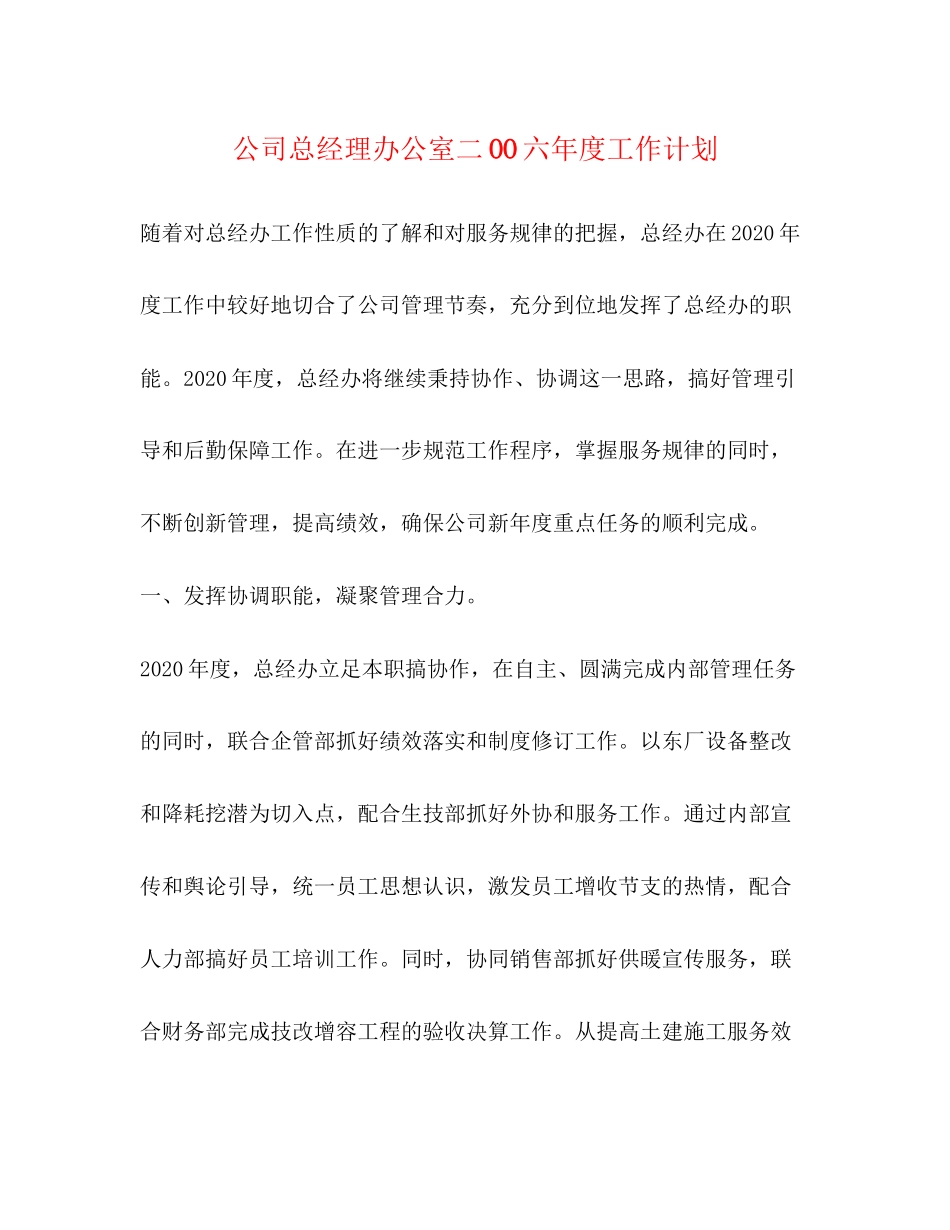 公司总经理办公室二00六年度工作计划

随着对总经办工作性质的了解和对服务规律的把握，总经办在2020年度工作中较好地切合了公司管理节奏，充分到位地发挥了总经办的职能。2020年度，总经办将继续秉持协作、协调这一思路，搞好管理引导和后勤保障工作。在进一步规范工作程序，掌握服务规律的同时，不断创新管理，提高绩效，确保公司新年度重点任务的顺利完成。

一、发挥协调职能，凝聚管理合力。

2020年度，总经办立足本职搞协作，在自主、圆满完成内部管理任务的同时，联合企管部抓好绩效落实和制度修订工作。以东厂设备整改和降耗挖潜为切入点，配合生技部抓好外协和服务工作。通过内部宣传和舆论引导，统一员工思想认识，激发员工增收节支的热情，配合人力部搞好员工培训工作。同时，协同销售部抓好供暖宣传服务，联合财务部完成技改增容工程的验收决算工作。从提高土建施工服务效